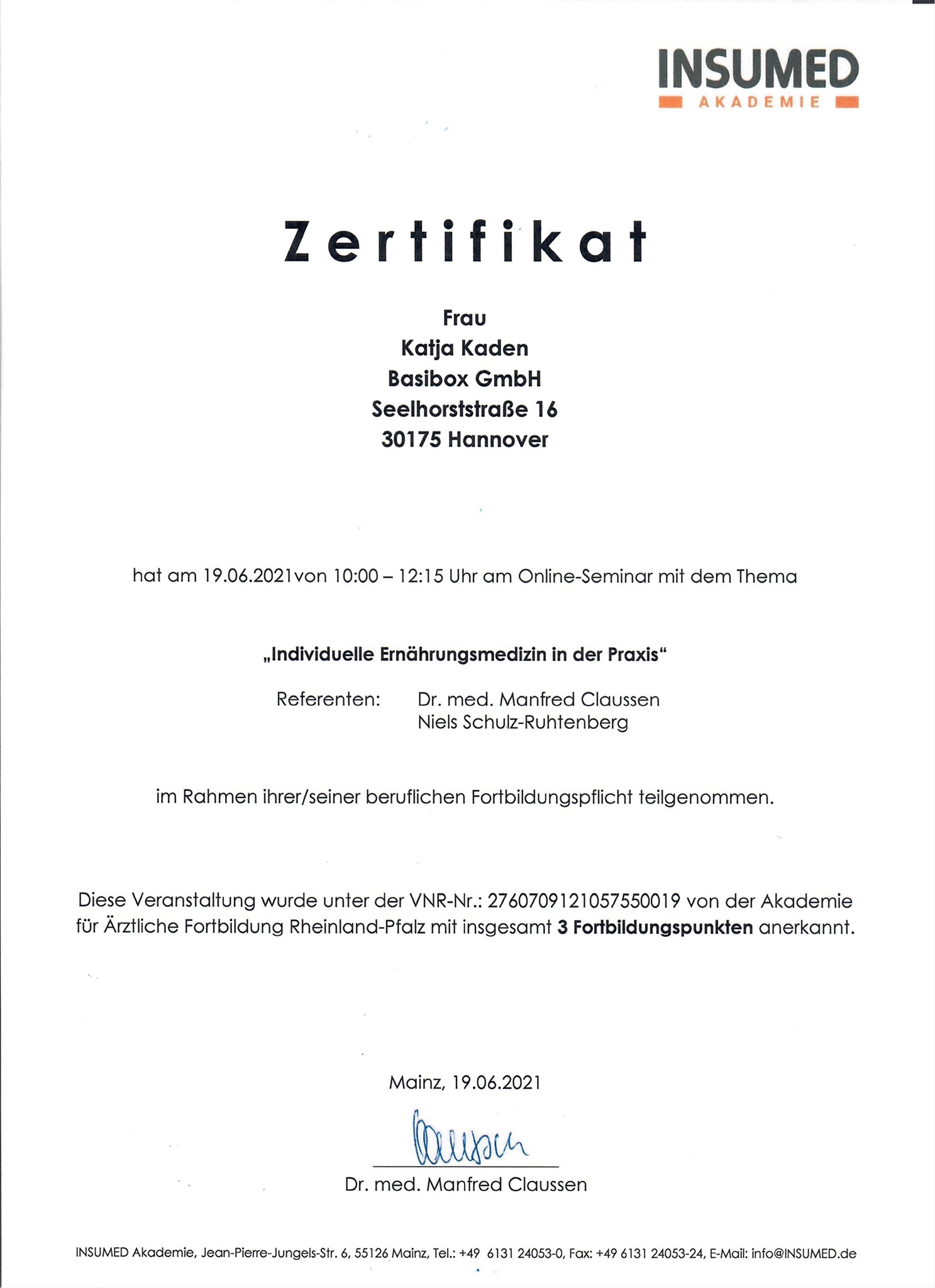 INSUMED
AKADEMIE

Zertifikat

Frau
Katja Kaden
Basibox GmbH
Seelhorststraße 16
30175 Hannover

hat am 19.06.2021von 10:00 – 12:15 Uhr am Online-Seminar mit dem Thema

„Individuelle Ernährungsmedizin in der Praxis“

Referenten: Dr. med. Manfred Claussen
Niels Schulz-Ruhtenberg

im Rahmen ihrer/seiner beruflichen Fortbildungspflicht teilgenommen.

Diese Veranstaltung wurde unter der VNR-Nr.: 2760709121057550019 von der Akademie für Ärztliche Fortbildung Rheinland-Pfalz mit insgesamt 3 Fortbildungspunkten anerkannt.

Mainz, 19.06.2021

Claussen

Dr. med. Manfred Claussen

INSUMED Akademie, Jean-Pierre-Jungels-Str. 6, 55126 Mainz, Tel.: +49 6131 24053-0, Fax: +49 6131 24053-24, E-Mail: info@INSUMED.de